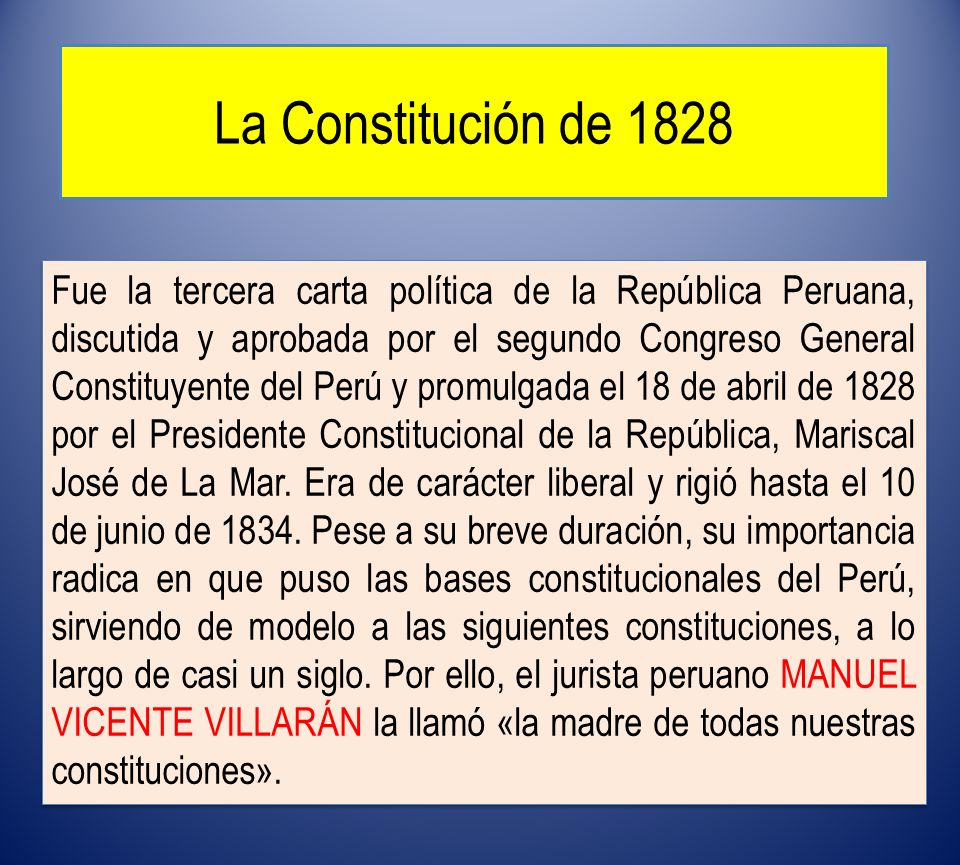 La Constitución de 1828

Fue la tercera carta política de la República Peruana, discutida y aprobada por el segundo Congreso General Constituyente del Perú y promulgada el 18 de abril de 1828 por el Presidente Constitucional de la República, Mariscal José de La Mar. Era de carácter liberal y rigió hasta el 10 de junio de 1834. Pese a su breve duración, su importancia radica en que puso las bases constitucionales del Perú, sirviendo de modelo a las siguientes constituciones, a lo largo de casi un siglo. Por ello, el jurista peruano MANUEL VICENTE VILLARÁN la llamó «la madre de todas nuestras constituciones».